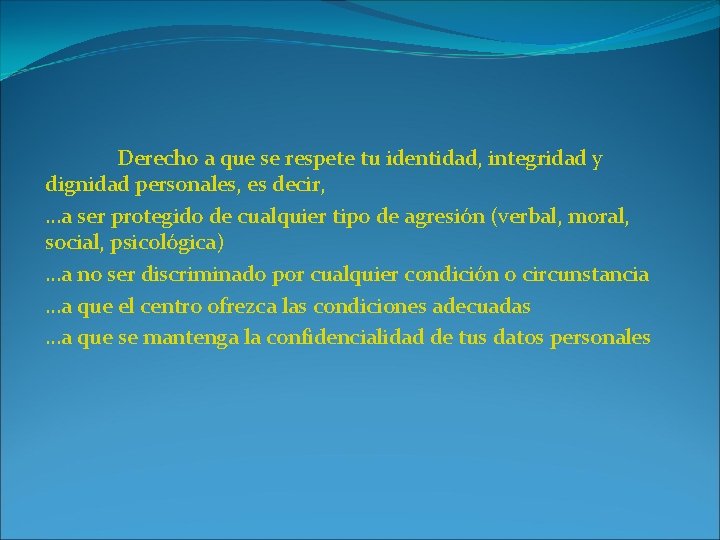 Derecho a que se respete tu identidad, integridad y dignidad personales, es decir,

…a ser protegido de cualquier tipo de agresión (verbal, moral, social, psicológica)

…a no ser discriminado por cualquier condición o circunstancia

…a que el centro ofrezca las condiciones adecuadas

…a que se mantenga la confidencialidad de tus datos personales